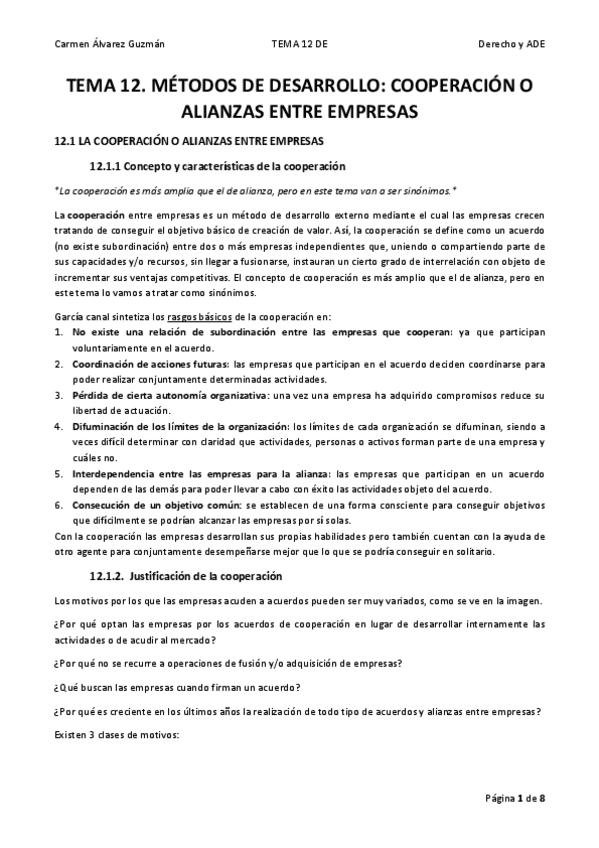 Carmen Álvarez Guzmán TEMA 12 DE Derecho y ADE

TEMA 12. MÉTODOS DE DESARROLLO: COOPERACIÓN O ALIANZAS ENTRE EMPRESAS

12.1 LA COOPERACIÓN O ALIANZAS ENTRE EMPRESAS

12.1.1 Concepto y características de la cooperación

*La cooperación es más amplia que el de alianza, pero en este tema van a ser sinónimos.*

La cooperación entre empresas es un método de desarrollo externo mediante el cual las empresas crecen tratando de conseguir el objetivo básico de creación de valor. Así, la cooperación se define como un acuerdo (no existe subordinación) entre dos o más empresas independientes que, uniendo o compartiendo parte de sus capacidades y/o recursos, sin llegar a fusionarse, instauran un cierto grado de interrelación con objeto de incrementar sus ventajas competitivas. El concepto de cooperación es más amplio que el de alianza, pero en este tema lo vamos a tratar como sinónimos.

García canal sintetiza los rasgos básicos de la cooperación en:
1. No existe una relación de subordinación entre las empresas que cooperan: ya que participan voluntariamente en el acuerdo.
2. Coordinación de acciones futuras: las empresas que participan en el acuerdo deciden coordinarse para poder realizar conjuntamente determinadas actividades.
3. Pérdida de cierta autonomía organizativa: una vez una empresa ha adquirido compromisos reduce su libertad de actuación.
4. Difuminación de los límites de la organización: los límites de cada organización se difuminan, siendo a veces difícil determinar con claridad que actividades, personas o activos forman parte de una empresa y cuáles no.
5. Interdependencia entre las empresas para la alianza: las empresas que participan en un acuerdo dependen de las demás para poder llevar a cabo con éxito las actividades objeto del acuerdo.
6. Consecución de un objetivo común: se establecen de una forma consciente para conseguir objetivos que difícilmente se podrían alcanzar las empresas por sí solas.
Con la cooperación las empresas desarrollan sus propias habilidades pero también cuentan con la ayuda de otro agente para conjuntamente desempeñarse mejor que lo que se podría conseguir en solitario.

12.1.2. Justificación de la cooperación

Los motivos por los que las empresas acuden a acuerdos pueden ser muy variados, como se ve en la imagen.

¿Por qué optan las empresas por los acuerdos de cooperación en lugar de desarrollar internamente las actividades o de acudir al mercado?

¿Por qué no se recurre a operaciones de fusión y/o adquisición de empresas?

¿Qué buscan las empresas cuando firman un acuerdo?

¿Por qué es creciente en los últimos años la realización de todo tipo de acuerdos y alianzas entre empresas?

Existen 3 clases de motivos:

Página 1 de 8